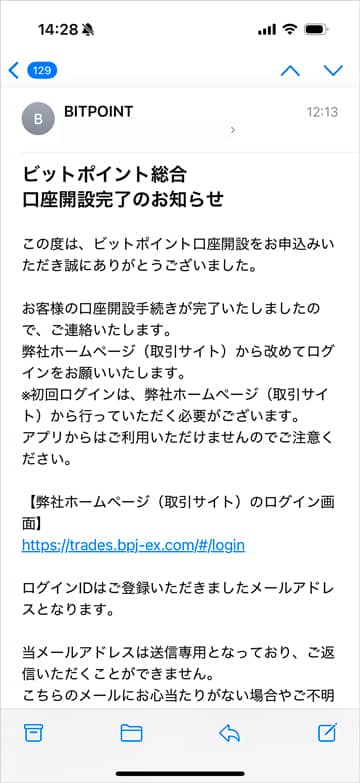 14:28

129

B BITPOINT 12:13

ビットポイント総合
口座開設完了のお知らせ

この度は、ビットポイント口座開設をお申込みいただき誠にありがとうございました。

お客様の口座開設手続きが完了いたしましたので、ご連絡いたします。
弊社ホームページ（取引サイト）から改めてログインをお願いいたします。
※初回ログインは、弊社ホームページ（取引サイト）から行っていただく必要がございます。
アプリからはご利用いただけませんのでご注意ください。

【弊社ホームページ（取引サイト）のログイン画面】
https://trades.bpj-ex.com/#/login

ログインIDはご登録いただきましたメールアドレスとなります。

当メールアドレスは送信専用となっており、ご返信いただくことができません。
こちらのメールにお心当たりがない場合やご不明